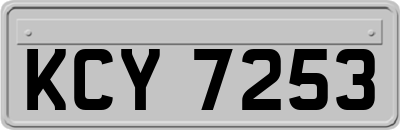 KCY 7253